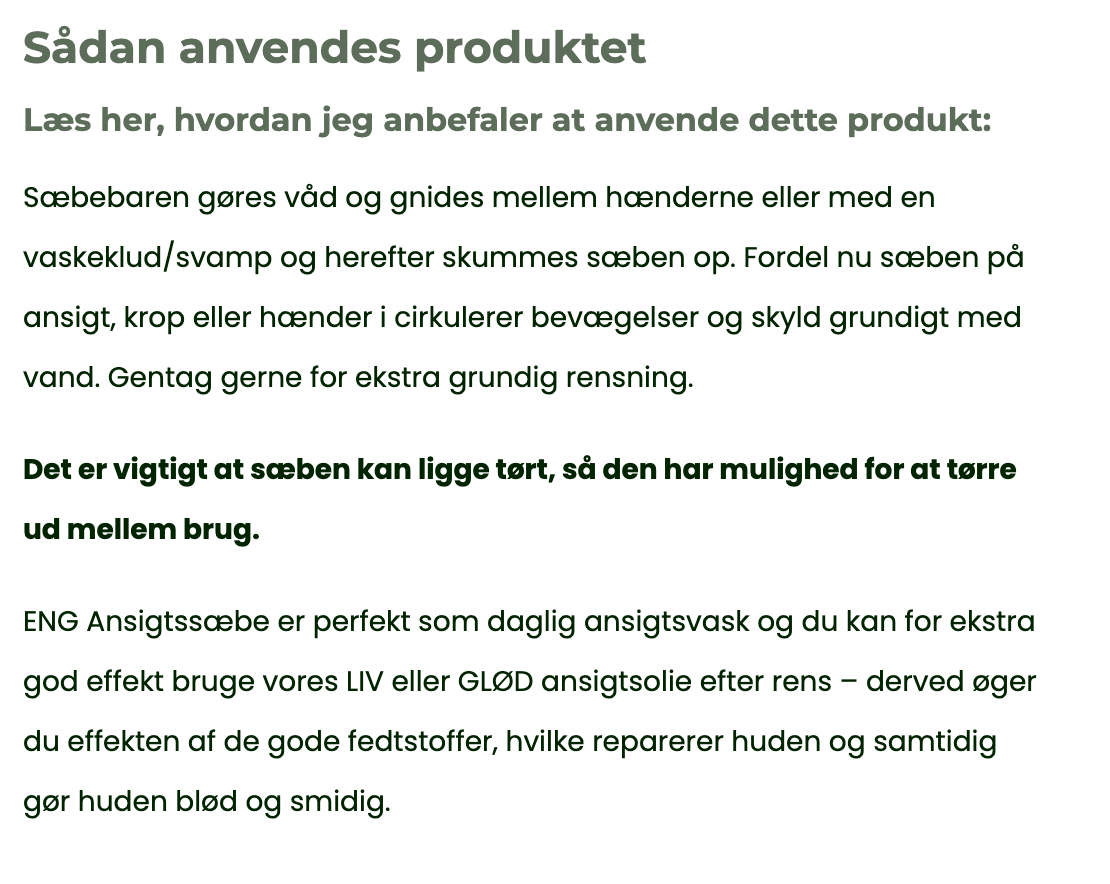 Sådan anvendes produktet

Læs her, hvordan jeg anbefaler at anvende dette produkt:

Sæbebaren gøres våd og gnides mellem hænderne eller med en vaskeklud/svamp og herefter skummes sæben op. Fordel nu sæben på ansigt, krop eller hænder i cirkulerer bevægelser og skyld grundigt med vand. Gentag gerne for ekstra grundig rensning.

Det er vigtigt at sæben kan ligge tørt, så den har mulighed for at tørre ud mellem brug.

ENG Ansigtssæbe er perfekt som daglig ansigtsvask og du kan for ekstra god effekt bruge vores LIV eller GLØD ansigtsolie efter rens – derved øger du effekten af de gode fedtstoffer, hvilke reparerer huden og samtidig gør huden blød og smidig.